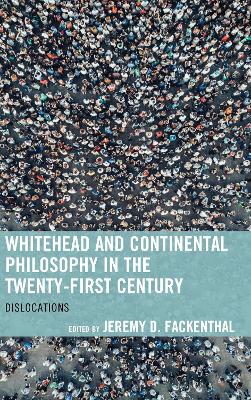 WHITEHEAD AND CONTINENTAL PHILOSOPHY IN THE TWENTY-FIRST CENTURY

DISLOCATIONS

EDITED BY JEREMY D. FACKENTHAL